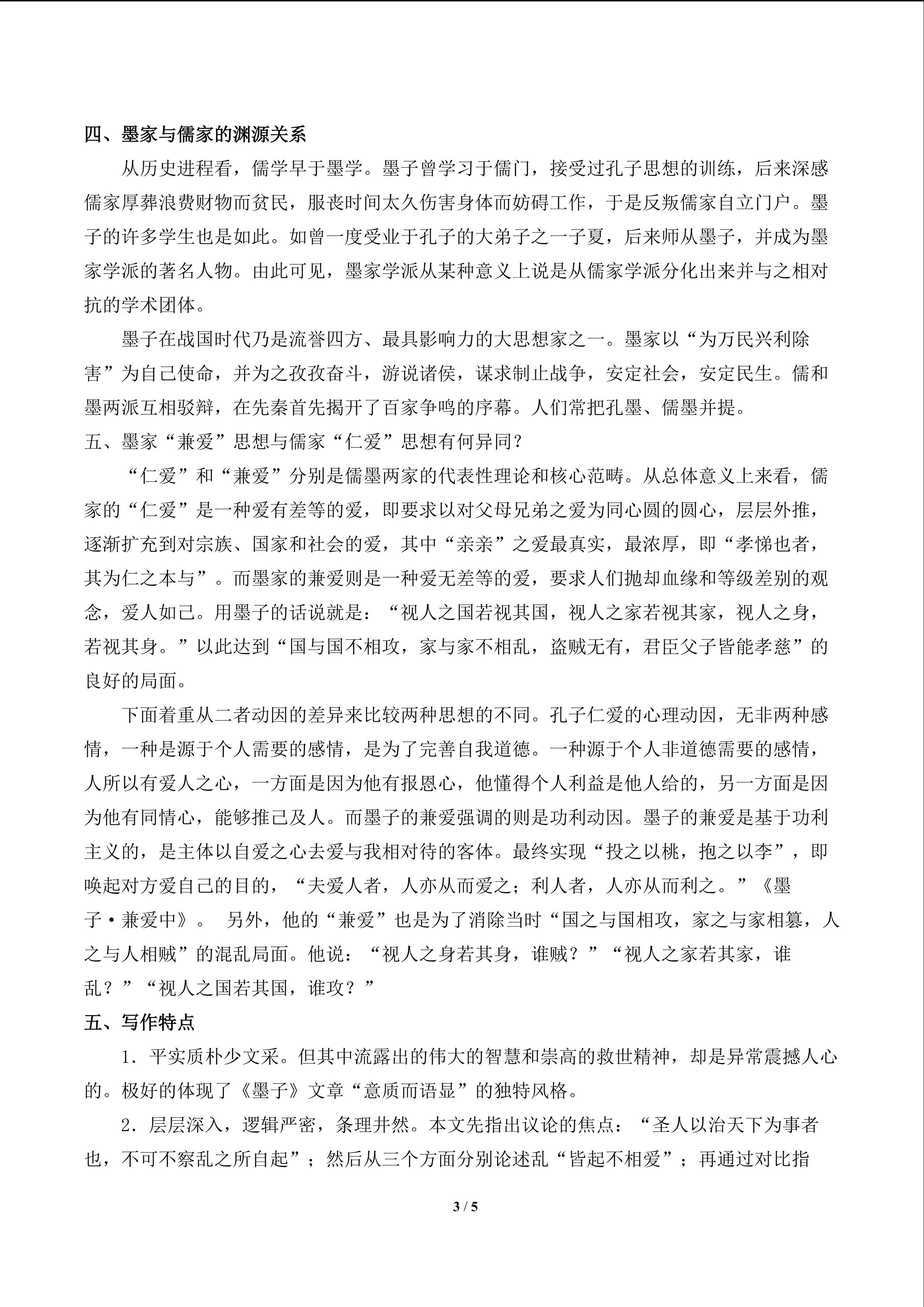 四、墨家与儒家的渊源关系

从历史进程看，儒学早于墨学。墨子曾学习于儒门，接受过孔子思想的训练，后来深感儒家厚葬浪费财物而贫民，服丧时间太久伤害身体而妨碍工作，于是反叛儒家自立门户。墨子的许多学生也是如此。如曾一度受业于孔子的大弟子之一子夏，后来师从墨子，并成为墨家学派的著名人物。由此可见，墨家学派从某种意义上说是从儒家学派分化出来并与之相对抗的学术团体。

墨子在战国时代乃是流誉四方、最具影响力的大思想家之一。墨家以“为万民兴利除害”为自己使命，并为之孜孜奋斗，游说诸侯，谋求制止战争，安定社会，安定民生。儒和墨两派互相驳辩，在先秦首先揭开了百家争鸣的序幕。人们常把孔墨、儒墨并提。

五、墨家“兼爱”思想与儒家“仁爱”思想有何异同？

“仁爱”和“兼爱”分别是儒墨两家的代表性理论和核心范畴。从总体意义上来看，儒家的“仁爱”是一种爱有差等的爱，即要求以对父母兄弟之爱为同心圆的圆心，层层外推，逐渐扩充到对宗族、国家和社会的爱，其中“亲亲”之爱最真实，最浓厚，即“孝悌也者，其为仁之本与”。而墨家的兼爱则是一种爱无差等的爱，要求人们抛却血缘和等级差别的观念，爱人如己。用墨子的话说就是：“视人之国若视其国，视人之家若视其家，视人之身，若视其身。”以此达到“国与国不相攻，家与家不相乱，盗贼无有，君臣父子皆能孝慈”的良好的局面。

下面着重从二者动因的差异来比较两种思想的不同。孔子仁爱的心理动因，无非两种感情，一种是源于个人需要的感情，是为了完善自我道德。一种源于个人非道德需要的感情，人所以有爱人之心，一方面是因为他有报恩心，他懂得个人利益是他人给的，另一方面是因为他有同情心，能够推己及人。而墨子的兼爱强调的则是功利动因。墨子的兼爱是基于功利主义的，是主体以自爱之心去爱与我相对待的客体。最终实现“投之以桃，抱之以李”，即唤起对方爱自己的目的，“夫爱人者，人亦从而爱之；利人者，人亦从而利之。”《墨子·兼爱中》。 另外，他的“兼爱”也是为了消除当时“国之与国相攻，家之与家相篡，人之与人相贼”的混乱局面。他说：“视人之身若其身，谁贼？”“视人之家若其家，谁乱？”“视人之国若其国，谁攻？”

五、写作特点

1．平实质朴少文采。但其中流露出的伟大的智慧和崇高的救世精神，却是异常震撼人心的。极好的体现了《墨子》文章“意质而语显”的独特风格。

2．层层深入，逻辑严密，条理井然。本文先指出议论的焦点：“圣人以治天下为事者也，不可不察乱之所自起”；然后从三个方面分别论述乱“皆起不相爱”；再通过对比指

3 / 5